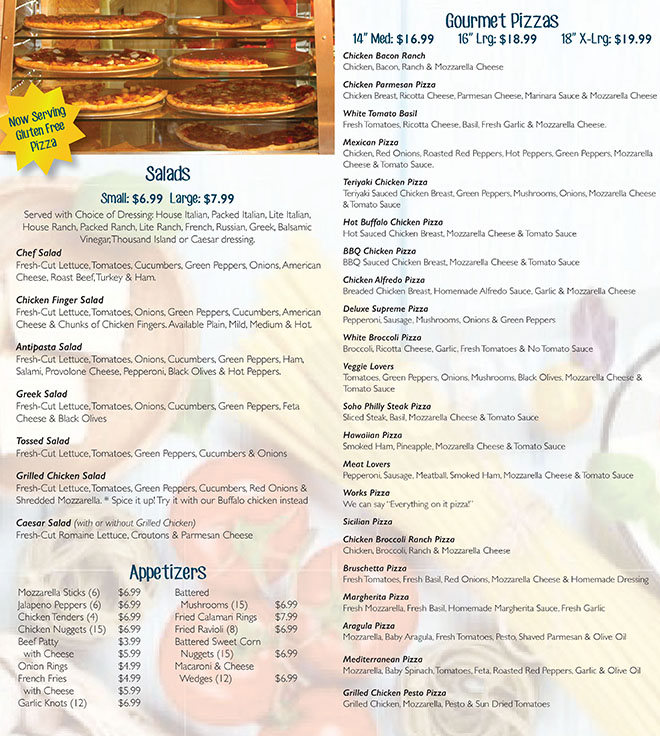 Now Serving Gluten Free Pizza

Salads

Small: $6.99 Large: $7.99

Served with Choice of Dressing: House Italian, Packed Italian, Lite Italian, House Ranch, Packed Ranch, Lite Ranch, French, Russian, Greek, Balsamic Vinegar, Thousand Island or Caesar dressing.

Chef Salad
Fresh-Cut Lettuce, Tomatoes, Cucumbers, Green Peppers, Onions, American Cheese, Roast Beef, Turkey & Ham.

Chicken Finger Salad
Fresh-Cut Lettuce, Tomatoes, Onions, Green Peppers, Cucumbers, American Cheese & Chunks of Chicken Fingers. Available Plain, Mild, Medium & Hot.

Antipasta Salad
Fresh-Cut Lettuce, Tomatoes, Onions, Cucumbers, Green Peppers, Ham, Salami, Provolone Cheese, Pepperoni, Black Olives & Hot Peppers.

Greek Salad
Fresh-Cut Lettuce, Tomatoes, Onions, Cucumbers, Green Peppers, Feta Cheese & Black Olives

Tossed Salad
Fresh-Cut Lettuce, Tomatoes, Green Peppers, Cucumbers & Onions

Grilled Chicken Salad
Fresh-Cut Lettuce, Tomatoes, Green Peppers, Cucumbers, Red Onions & Shredded Mozzarella. * Spice it up! Try it with our Buffalo chicken instead

Caesar Salad (with or without Grilled Chicken)
Fresh-Cut Romaine Lettuce, Croutons & Parmesan Cheese

Appetizers

Mozzarella Sticks (6) $6.99
Jalapeno Peppers (6) $6.99
Chicken Tenders (4) $6.99
Chicken Nuggets (15) $6.99
Beef Patty $3.99
with Cheese $5.99
Onion Rings $4.99
French Fries $4.99
with Cheese $5.99
Garlic Knots (12) $6.99

Battered
Mushrooms (15) $6.99
Fried Calamari Rings $7.99
Fried Ravioli (8) $6.99
Battered Sweet Corn
Nuggets (15) $6.99
Macaroni & Cheese
Wedges (12) $6.99

Gourmet Pizzas

14" Med: $16.99 16" Lrg: $18.99 18" X-Lrg: $19.99

Chicken Bacon Ranch
Chicken, Bacon, Ranch & Mozzarella Cheese

Chicken Parmesan Pizza
Chicken Breast, Ricotta Cheese, Parmesan Cheese, Marinara Sauce & Mozzarella Cheese

White Tomato Basil
Fresh Tomatoes, Ricotta Cheese, Basil, Fresh Garlic & Mozzarella Cheese.

Mexican Pizza
Chicken, Red Onions, Roasted Red Peppers, Hot Peppers, Green Peppers, Mozzarella Cheese & Tomato Sauce.

Teriyaki Chicken Pizza
Teriyaki Sauced Chicken Breast, Green Peppers, Mushrooms, Onions, Mozzarella Cheese & Tomato Sauce

Hot Buffalo Chicken Pizza
Hot Sauced Chicken Breast, Mozzarella Cheese & Tomato Sauce

BBQ Chicken Pizza
BBQ Sauced Chicken Breast, Mozzarella Cheese & Tomato Sauce

Chicken Alfredo Pizza
Breaded Chicken Breast, Homemade Alfredo Sauce, Garlic & Mozzarella Cheese

Deluxe Supreme Pizza
Pepperoni, Sausage, Mushrooms, Onions & Green Peppers

White Broccoli Pizza
Broccoli, Ricotta Cheese, Garlic, Fresh Tomatoes & No Tomato Sauce

Veggie Lovers
Tomatoes, Green Peppers, Onions, Mushrooms, Black Olives, Mozzarella Cheese & Tomato Sauce

Soho Philly Steak Pizza
Sliced Steak, Basil, Mozzarella Cheese & Tomato Sauce

Hawaiian Pizza
Smoked Ham, Pineapple, Mozzarella Cheese & Tomato Sauce

Meat Lovers
Pepperoni, Sausage, Meatball, Smoked Ham, Mozzarella Cheese & Tomato Sauce

Works Pizza
We can say "Everything on it pizza!"

Sicilian Pizza

Chicken Broccoli Ranch Pizza
Chicken, Broccoli, Ranch & Mozzarella Cheese

Bruschetta Pizza
Fresh Tomatoes, Fresh Basil, Red Onions, Mozzarella Cheese & Homemade Dressing

Margherita Pizza
Fresh Mozzarella, Fresh Basil, Homemade Margherita Sauce, Fresh Garlic

Aragula Pizza
Mozzarella, Baby Aragula, Fresh Tomatoes, Pesto, Shaved Parmesan & Olive Oil

Mediterranean Pizza
Mozzarella, Baby Spinach, Tomatoes, Feta, Roasted Red Peppers, Garlic & Olive Oil

Grilled Chicken Pesto Pizza
Grilled Chicken, Mozzarella, Pesto & Sun Dried Tomatoes